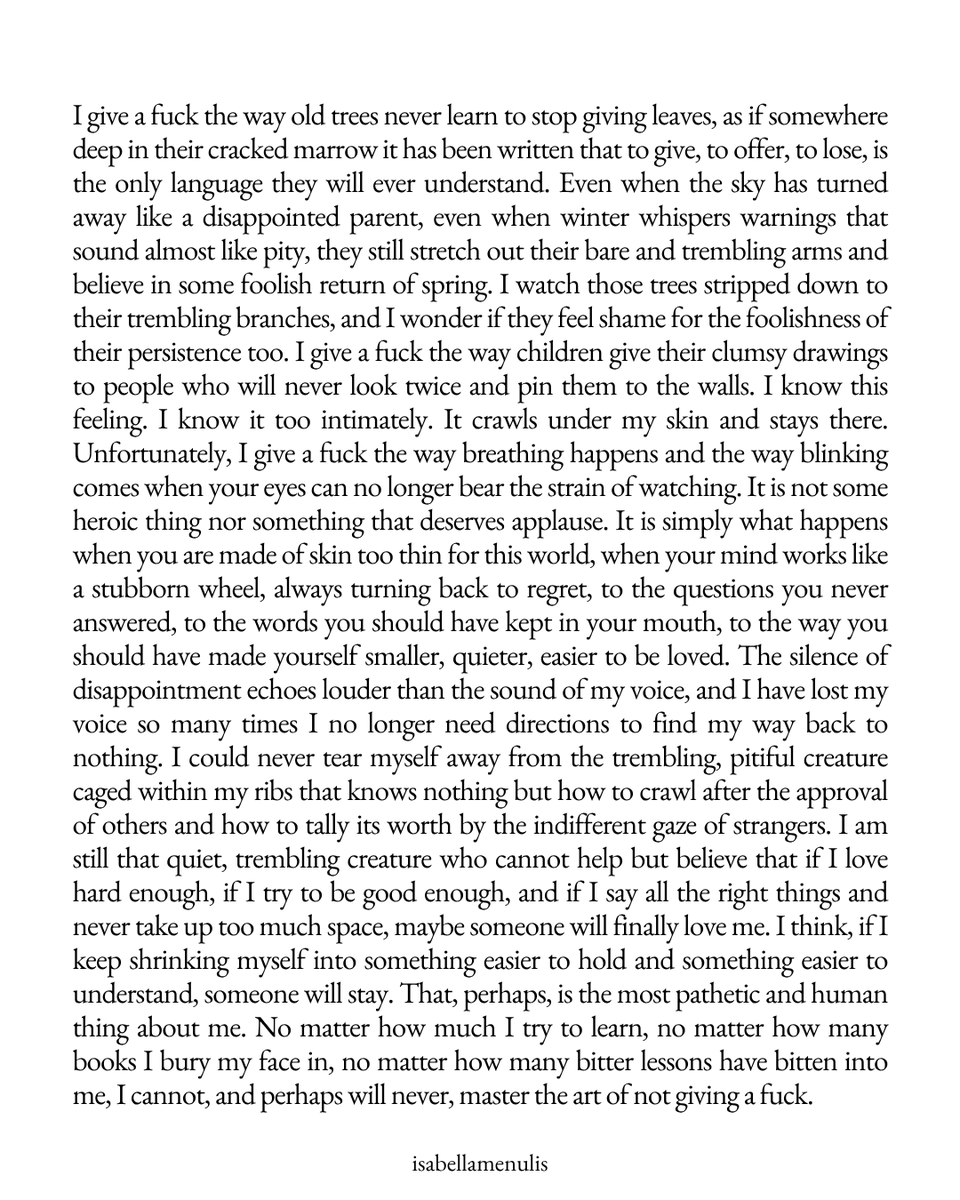 I give a fuck the way old trees never learn to stop giving leaves, as if somewhere deep in their cracked marrow it has been written that to give, to offer, to lose, is the only language they will ever understand. Even when the sky has turned away like a disappointed parent, even when winter whispers warnings that sound almost like pity, they still stretch out their bare and trembling arms and believe in some foolish return of spring. I watch those trees stripped down to their trembling branches, and I wonder if they feel shame for the foolishness of their persistence too. I give a fuck the way children give their clumsy drawings to people who will never look twice and pin them to the walls. I know this feeling. I know it too intimately. It crawls under my skin and stays there. Unfortunately, I give a fuck the way breathing happens and the way blinking comes when your eyes can no longer bear the strain of watching. It is not some heroic thing nor something that deserves applause. It is simply what happens when you are made of skin too thin for this world, when your mind works like a stubborn wheel, always turning back to regret, to the questions you never answered, to the words you should have kept in your mouth, to the way you should have made yourself smaller, quieter, easier to be loved. The silence of disappointment echoes louder than the sound of my voice, and I have lost my voice so many times I no longer need directions to find my way back to nothing. I could never tear myself away from the trembling, pitiful creature caged within my ribs that knows nothing but how to crawl after the approval of others and how to tally its worth by the indifferent gaze of strangers. I am still that quiet, trembling creature who cannot help but believe that if I love hard enough, if I try to be good enough, and if I say all the right things and never take up too much space, maybe someone will finally love me. I think, if I keep shrinking myself into something easier to hold and something easier to understand, someone will stay. That, perhaps, is the most pathetic and human thing about me. No matter how much I try to learn, no matter how many books I bury my face in, no matter how many bitter lessons have bitten into me, I cannot, and perhaps will never, master the art of not giving a fuck.

isabellamenulis